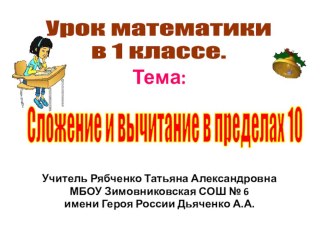 Урок математики в 1 классе.

Тема:

Сложение и вычитание в пределах 10

Учитель Рябченко Татьяна Александровна
МБОУ Зимовниковская СОШ № 6
имени Героя России Дьяченко А.А.